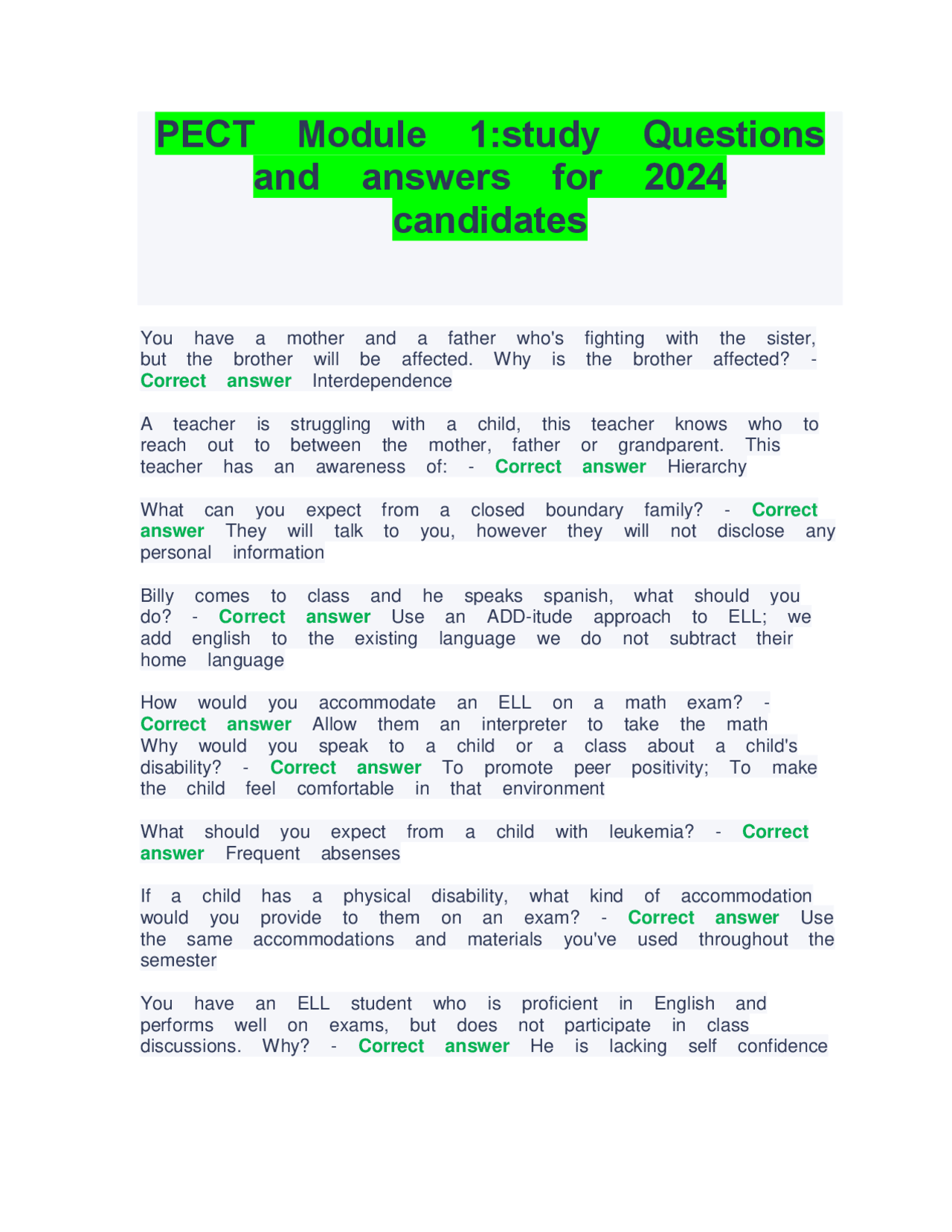 PECT Module 1:study Questions and answers for 2024 candidates

You have a mother and a father who's fighting with the sister, but the brother will be affected. Why is the brother affected? - Correct answer Interdependence

A teacher is struggling with a child, this teacher knows who to reach out to between the mother, father or grandparent. This teacher has an awareness of: - Correct answer Hierarchy

What can you expect from a closed boundary family? - Correct answer They will talk to you, however they will not disclose any personal information

Billy comes to class and he speaks spanish, what should you do? - Correct answer Use an ADD-itude approach to ELL; we add english to the existing language we do not subtract their home language

How would you accommodate an ELL on a math exam? - Correct answer Allow them an interpreter to take the math
Why would you speak to a child or a class about a child's disability? - Correct answer To promote peer positivity; To make the child feel comfortable in that environment

What should you expect from a child with leukemia? - Correct answer Frequent absenses

If a child has a physical disability, what kind of accommodation would you provide to them on an exam? - Correct answer Use the same accommodations and materials you've used throughout the semester

You have an ELL student who is proficient in English and performs well on exams, but does not participate in class discussions. Why? - Correct answer He is lacking self confidence